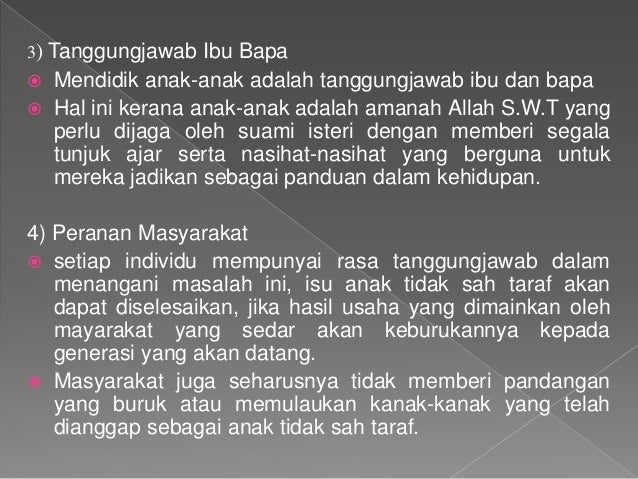 3) Tanggungjawab Ibu Bapa

• Mendidik anak-anak adalah tanggungjawab ibu dan bapa
• Hal ini kerana anak-anak adalah amanah Allah S.W.T yang perlu dijaga oleh suami isteri dengan memberi segala tunjuk ajar serta nasihat-nasihat yang berguna untuk mereka jadikan sebagai panduan dalam kehidupan.

4) Peranan Masyarakat

• setiap individu mempunyai rasa tanggungjawab dalam menangani masalah ini, isu anak tidak sah taraf akan dapat diselesaikan, jika hasil usaha yang dimainkan oleh mayarakat yang sedar akan keburukannya kepada generasi yang akan datang.
• Masyarakat juga seharusnya tidak memberi pandangan yang buruk atau memulaukan kanak-kanak yang telah dianggap sebagai anak tidak sah taraf.